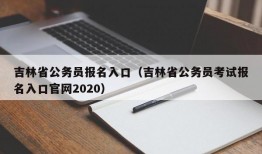 吉林省公务员报名入口（吉林省公务员考试报名入口官网2020）